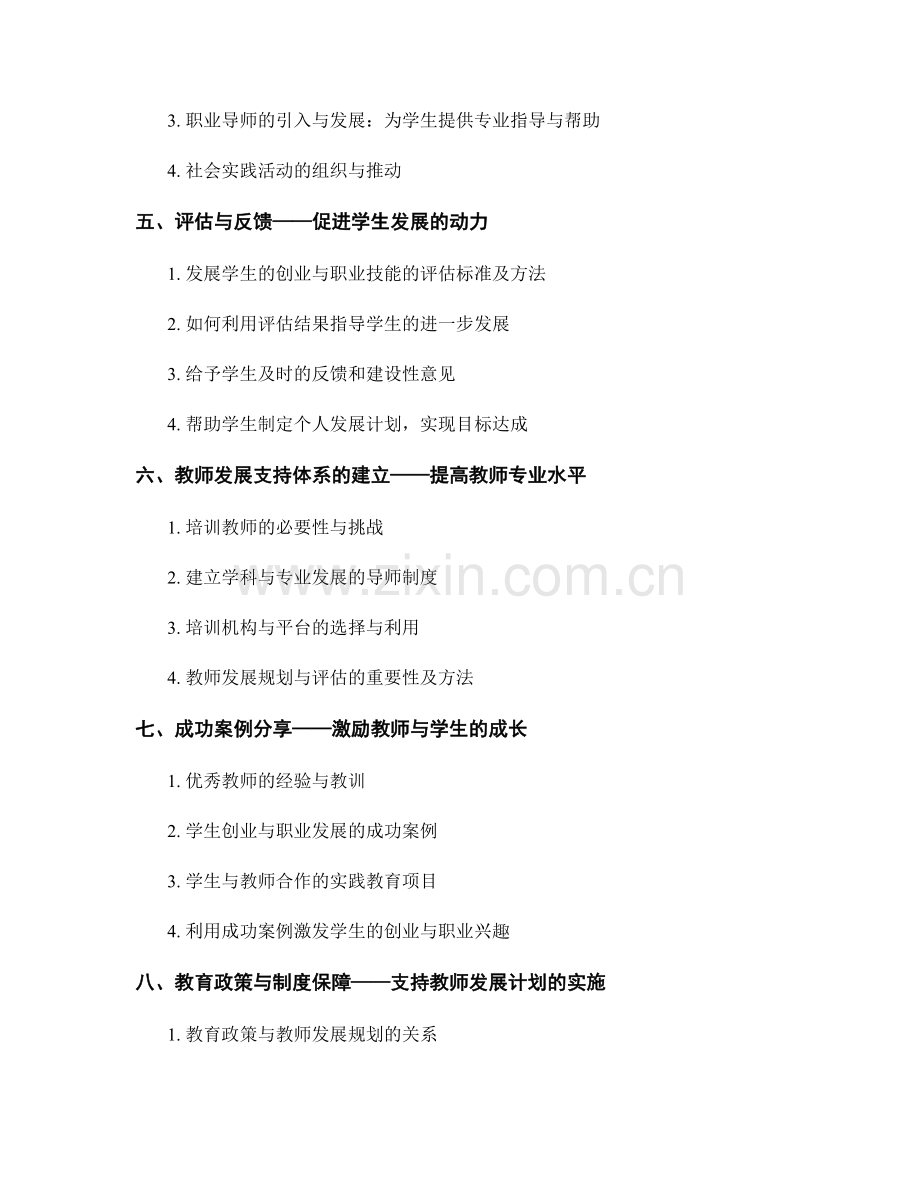 3. 职业导师的引入与发展：为学生提供专业指导与帮助

4. 社会实践活动的组织与推动

五、评估与反馈——促进学生发展的动力

1. 发展学生的创业与职业技能的评估标准及方法

2. 如何利用评估结果指导学生的进一步发展

3. 给予学生及时的反馈和建设性意见

4. 帮助学生制定个人发展计划，实现目标达成

六、教师发展支持体系的建立——提高教师专业水平

1. 培训教师的必要性与挑战

2. 建立学科与专业发展的导师制度

3. 培训机构与平台的选择与利用

4. 教师发展规划与评估的重要性及方法

七、成功案例分享——激励教师与学生的成长

1. 优秀教师的经验与教训

2. 学生创业与职业发展的成功案例

3. 学生与教师合作的实践教育项目

4. 利用成功案例激发学生的创业与职业兴趣

八、教育政策与制度保障——支持教师发展计划的实施

1. 教育政策与教师发展规划的关系

www.zixin.com.cn